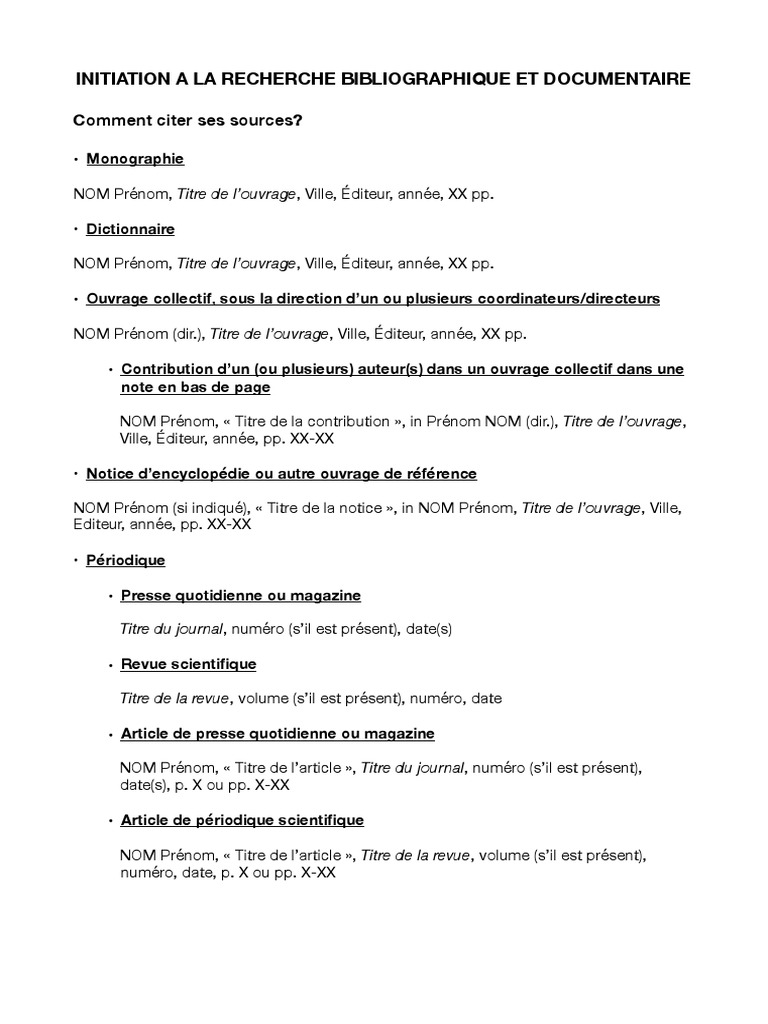 INITIATION A LA RECHERCHE BIBLIOGRAPHIQUE ET DOCUMENTAIRE

Comment citer ses sources?

• Monographie

NOM Prénom, Titre de l'ouvrage, Ville, Éditeur, année, XX pp.

• Dictionnaire

NOM Prénom, Titre de l'ouvrage, Ville, Éditeur, année, XX pp.

• Ouvrage collectif, sous la direction d'un ou plusieurs coordinateurs/directeurs

NOM Prénom (dir.), Titre de l'ouvrage, Ville, Éditeur, année, XX pp.

• Contribution d'un (ou plusieurs) auteur(s) dans un ouvrage collectif dans une note en bas de page

NOM Prénom, « Titre de la contribution », in Prénom NOM (dir.), Titre de l'ouvrage, Ville, Éditeur, année, pp. XX-XX

• Notice d'encyclopédie ou autre ouvrage de référence

NOM Prénom (si indiqué), « Titre de la notice », in NOM Prénom, Titre de l'ouvrage, Ville, Editeur, année, pp. XX-XX

• Périodique

• Presse quotidienne ou magazine

Titre du journal, numéro (s'il est présent), date(s)

• Revue scientifique

Titre de la revue, volume (s'il est présent), numéro, date

• Article de presse quotidienne ou magazine

NOM Prénom, « Titre de l'article », Titre du journal, numéro (s'il est présent), date(s), p. X ou pp. X-XX

• Article de périodique scientifique

NOM Prénom, « Titre de l'article », Titre de la revue, volume (s'il est présent), numéro, date, p. X ou pp. X-XX